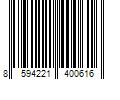 8 594221 400616